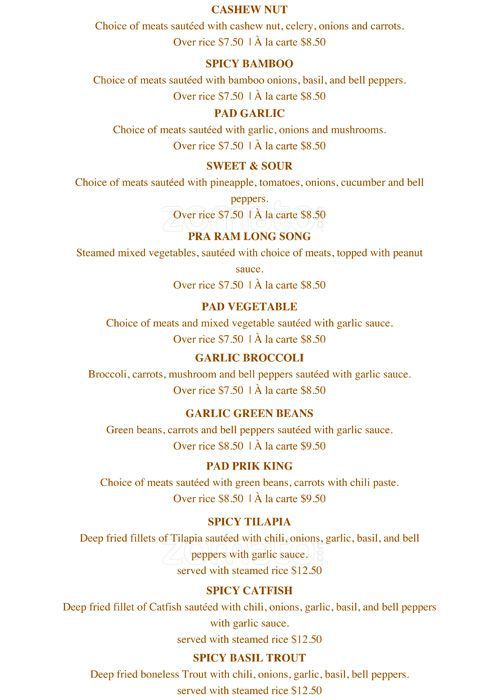 CASHEW NUT
Choice of meats sautéed with cashew nut, celery, onions and carrots.
Over rice $7.50 | À la carte $8.50

SPICY BAMBOO
Choice of meats sautéed with bamboo onions, basil, and bell peppers.
Over rice $7.50 | À la carte $8.50

PAD GARLIC
Choice of meats sautéed with garlic, onions and mushrooms.
Over rice $7.50 | À la carte $8.50

SWEET & SOUR
Choice of meats sautéed with pineapple, tomatoes, onions, cucumber and bell peppers.
Over rice $7.50 | À la carte $8.50

PRA RAM LONG SONG
Steamed mixed vegetables, sautéed with choice of meats, topped with peanut sauce.
Over rice $7.50 | À la carte $8.50

PAD VEGETABLE
Choice of meats and mixed vegetable sautéed with garlic sauce.
Over rice $7.50 | À la carte $8.50

GARLIC BROCCOLI
Broccoli, carrots, mushroom and bell peppers sautéed with garlic sauce.
Over rice $7.50 | À la carte $8.50

GARLIC GREEN BEANS
Green beans, carrots and bell peppers sautéed with garlic sauce.
Over rice $8.50 | À la carte $9.50

PAD PRIK KING
Choice of meats sautéed with green beans, carrots with chili paste.
Over rice $8.50 | À la carte $9.50

SPICY TILAPIA
Deep fried fillets of Tilapia sautéed with chili, onions, garlic, basil, and bell peppers with garlic sauce.
served with steamed rice $12.50

SPICY CATFISH
Deep fried fillet of Catfish sautéed with chili, onions, garlic, basil, and bell peppers with garlic sauce.
served with steamed rice $12.50

SPICY BASIL TROUT
Deep fried boneless Trout with chili, onions, garlic, basil, bell peppers.
served with steamed rice $12.50